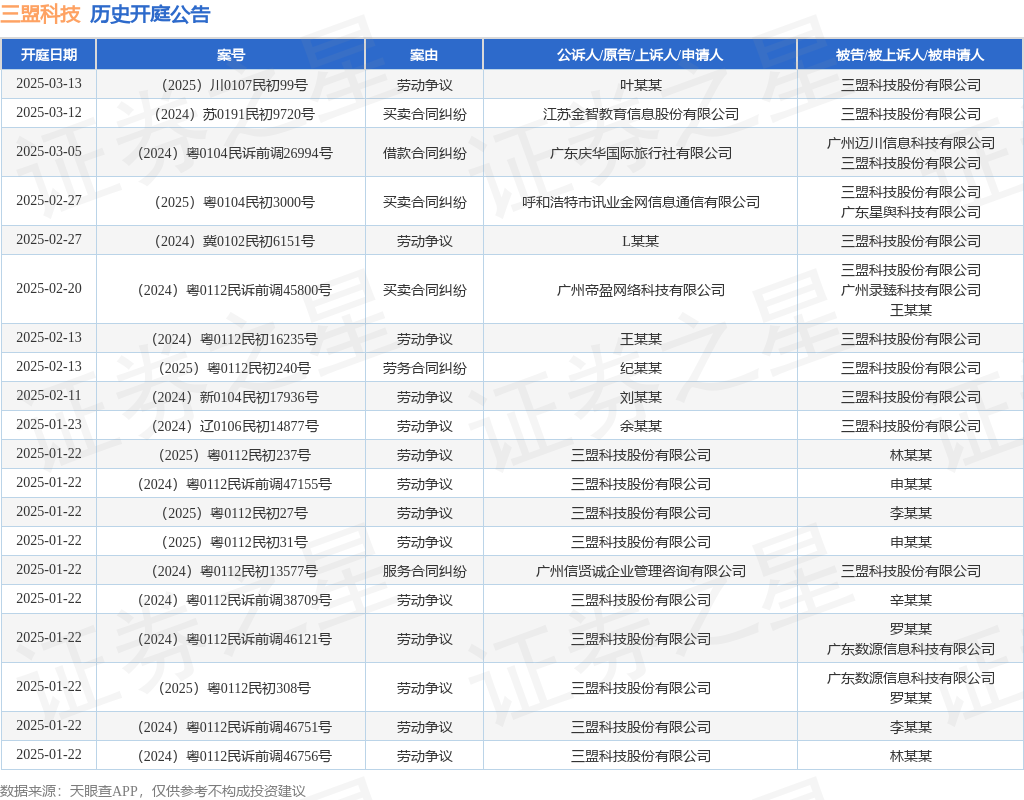 三盟科技 历史开庭公告

| 开庭日期 | 案号 | 案由 | 公诉人/原告/上诉人/申请人 | 被告/被上诉人/被申请人 |
|---|---|---|---|---|
| 2025-03-13 | （2025）川0107民初99号 | 劳动争议 | 叶某某 | 三盟科技股份有限公司 |
| 2025-03-12 | （2024）苏0191民初9720号 | 买卖合同纠纷 | 江苏金智教育信息股份有限公司 | 三盟科技股份有限公司 |
| 2025-03-05 | （2024）粤0104民诉前调26994号 | 借款合同纠纷 | 广东庆华国际旅行社有限公司 | 广州迈川信息科技有限公司 三盟科技股份有限公司 |
| 2025-02-27 | （2025）粤0104民初3000号 | 买卖合同纠纷 | 呼和浩特市讯业金网信息通信有限公司 | 三盟科技股份有限公司 广东星舆科技有限公司 |
| 2025-02-27 | （2024）冀0102民初6151号 | 劳动争议 | L某某 | 三盟科技股份有限公司 |
| 2025-02-20 | （2024）粤0112民诉前调45800号 | 买卖合同纠纷 | 广州帝盈网络科技有限公司 | 三盟科技股份有限公司 广州录臻科技有限公司 王某某 |
| 2025-02-13 | （2024）粤0112民初16235号 | 劳动争议 | 王某某 | 三盟科技股份有限公司 |
| 2025-02-13 | （2025）粤0112民初240号 | 劳务合同纠纷 | 纪某某 | 三盟科技股份有限公司 |
| 2025-02-11 | （2024）新0104民初17936号 | 劳动争议 | 刘某某 | 三盟科技股份有限公司 |
| 2025-01-23 | （2024）辽0106民初14877号 | 劳动争议 | 余某某 | 三盟科技股份有限公司 |
| 2025-01-22 | （2025）粤0112民初237号 | 劳动争议 | 三盟科技股份有限公司 | 林某某 |
| 2025-01-22 | （2024）粤0112民诉前调47155号 | 劳动争议 | 三盟科技股份有限公司 | 申某某 |
| 2025-01-22 | （2025）粤0112民初27号 | 劳动争议 | 三盟科技股份有限公司 | 李某某 |
| 2025-01-22 | （2025）粤0112民初31号 | 劳动争议 | 三盟科技股份有限公司 | 申某某 |
| 2025-01-22 | （2024）粤0112民初13577号 | 服务合同纠纷 | 广州信贤诚企业管理咨询有限公司 | 三盟科技股份有限公司 |
| 2025-01-22 | （2024）粤0112民诉前调38709号 | 劳动争议 | 三盟科技股份有限公司 | 辛某某 |
| 2025-01-22 | （2024）粤0112民诉前调46121号 | 劳动争议 | 三盟科技股份有限公司 | 罗某某 广东数源信息科技有限公司 |
| 2025-01-22 | （2025）粤0112民初308号 | 劳动争议 | 三盟科技股份有限公司 | 广东数源信息科技有限公司 罗某某 |
| 2025-01-22 | （2024）粤0112民诉前调46751号 | 劳动争议 | 三盟科技股份有限公司 | 李某某 |
| 2025-01-22 | （2024）粤0112民诉前调46756号 | 劳动争议 | 三盟科技股份有限公司 | 林某某 |

数据来源：天眼查APP，仅供参考不构成投资建议